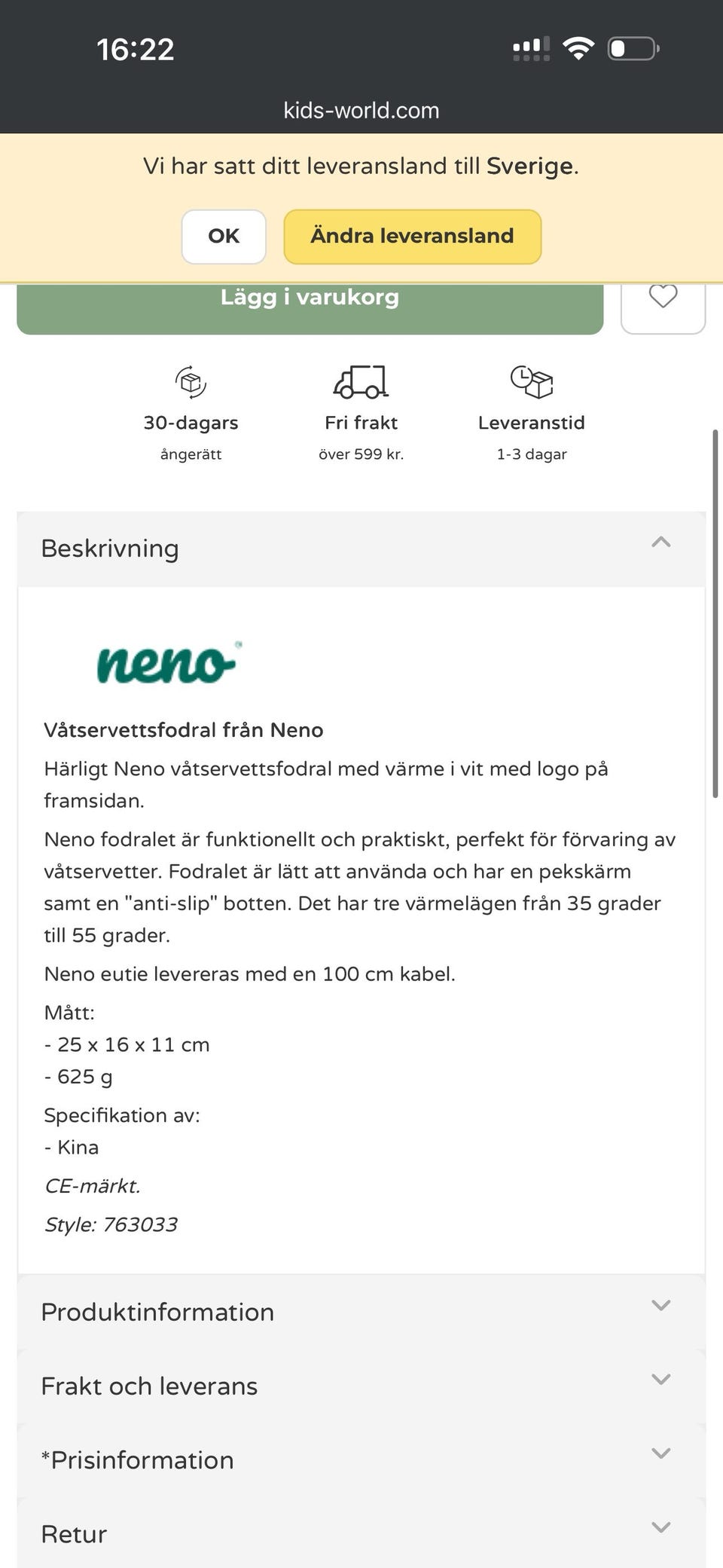 16:22

kids-world.com

Vi har satt ditt leveransland till Sverige.

OK

Ändra leveransland

Lägg i varukorg

30-dagars
ångerätt

Fri frakt
över 599 kr.

Leveranstid
1-3 dagar

Beskrivning

neno

Våtservettsfodral från Neno

Härligt Neno våtservettsfodral med värme i vit med logo på framsidan.

Neno fodralet är funktionellt och praktiskt, perfekt för förvaring av våtservetter. Fodralet är lätt att använda och har en pekskärm samt en "anti-slip" botten. Det har tre värmelägen från 35 grader till 55 grader.

Neno eutie levereras med en 100 cm kabel.

Mått:
- 25 x 16 x 11 cm
- 625 g

Specifikation av:
- Kina

CE-märkt.

Style: 763033

Produktinformation

Frakt och leverans

*Prisinformation

Retur